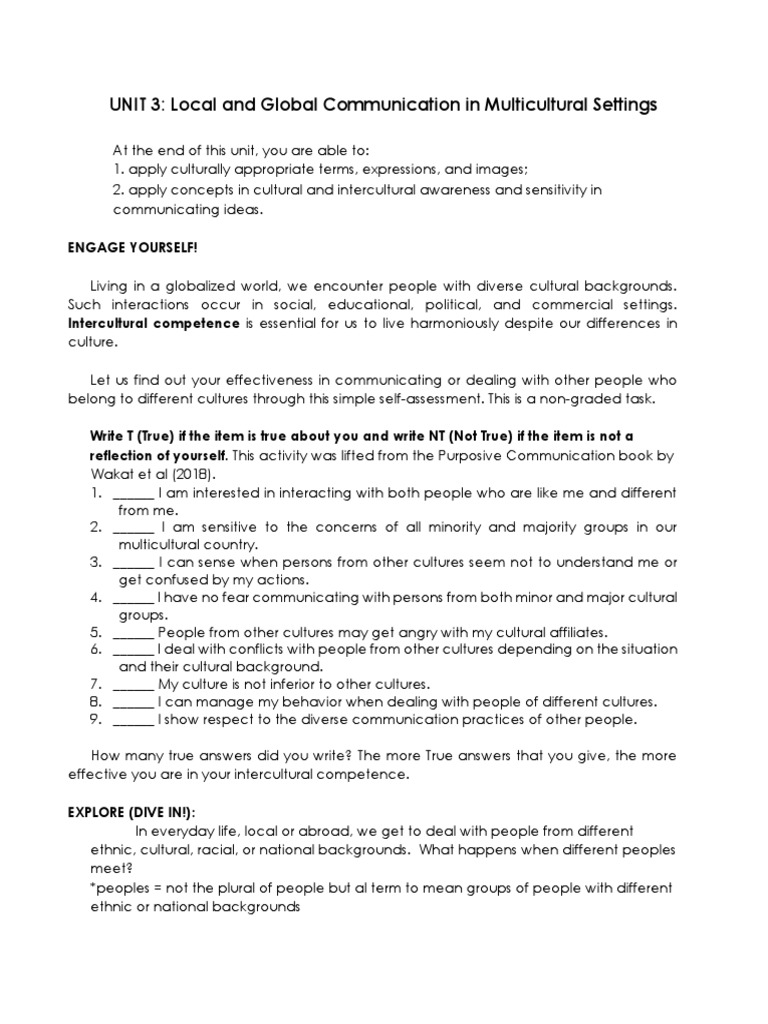 UNIT 3: Local and Global Communication in Multicultural Settings

At the end of this unit, you are able to:
1. apply culturally appropriate terms, expressions, and images;
2. apply concepts in cultural and intercultural awareness and sensitivity in communicating ideas.

ENGAGE YOURSELF!

Living in a globalized world, we encounter people with diverse cultural backgrounds. Such interactions occur in social, educational, political, and commercial settings. Intercultural competence is essential for us to live harmoniously despite our differences in culture.

Let us find out your effectiveness in communicating or dealing with other people who belong to different cultures through this simple self-assessment. This is a non-graded task.

Write T (True) if the item is true about you and write NT (Not True) if the item is not a reflection of yourself. This activity was lifted from the Purposive Communication book by Wakat et al (2018).
1. ______ I am interested in interacting with both people who are like me and different from me.
2. ______ I am sensitive to the concerns of all minority and majority groups in our multicultural country.
3. ______ I can sense when persons from other cultures seem not to understand me or get confused by my actions.
4. ______ I have no fear communicating with persons from both minor and major cultural groups.
5. ______ People from other cultures may get angry with my cultural affiliates.
6. ______ I deal with conflicts with people from other cultures depending on the situation and their cultural background.
7. ______ My culture is not inferior to other cultures.
8. ______ I can manage my behavior when dealing with people of different cultures.
9. ______ I show respect to the diverse communication practices of other people.

How many true answers did you write? The more True answers that you give, the more effective you are in your intercultural competence.

EXPLORE (DIVE IN!):
In everyday life, local or abroad, we get to deal with people from different ethnic, cultural, racial, or national backgrounds. What happens when different peoples meet?
*peoples = not the plural of people but al term to mean groups of people with different ethnic or national backgrounds